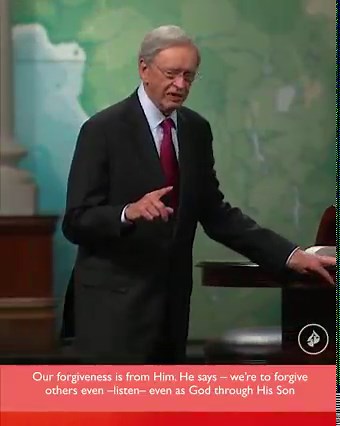 Our forgiveness is from Him. He says – we're to forgive others even –listen– even as God through His Son